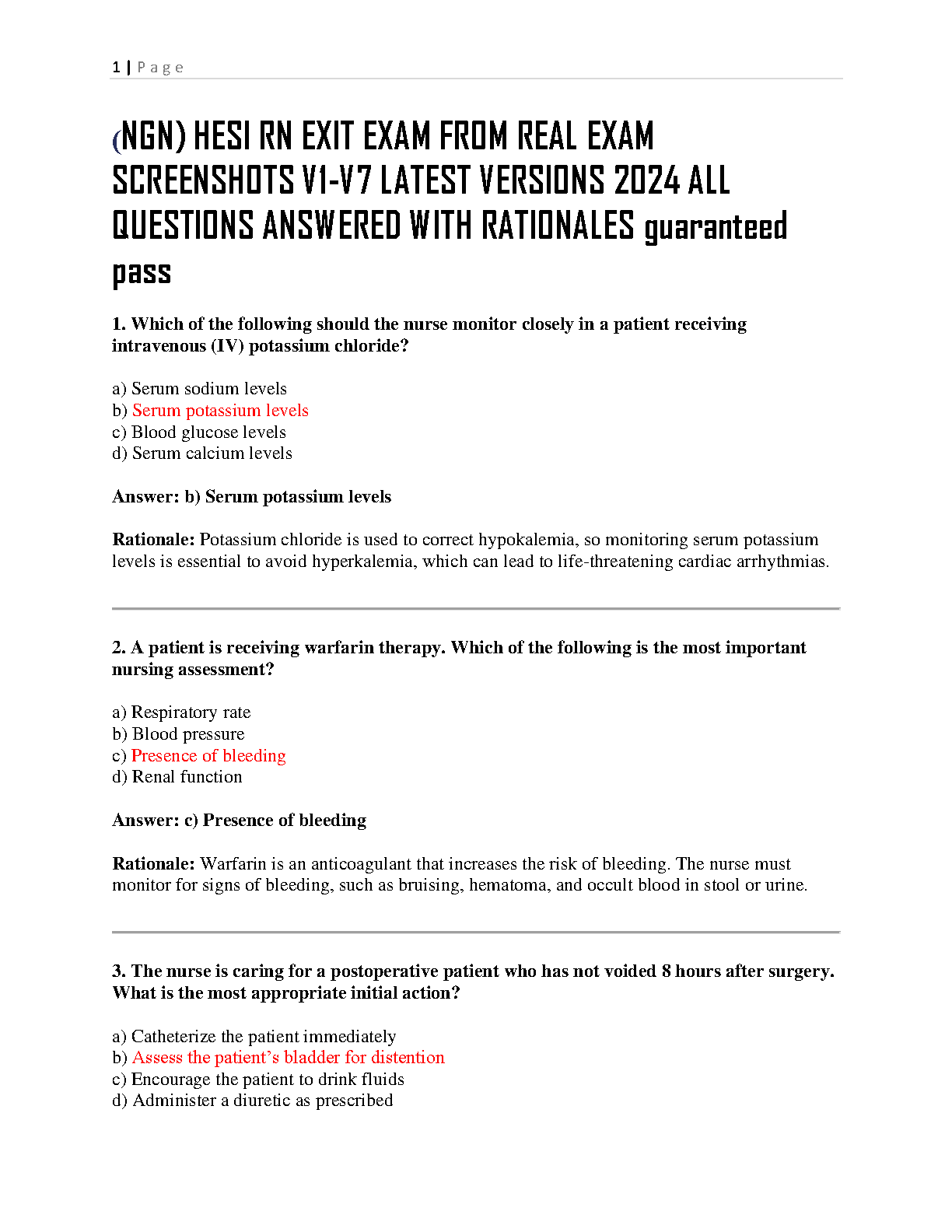 1 | Page

(NGN) HESI RN EXIT EXAM FROM REAL EXAM SCREENSHOTS V1-V7 LATEST VERSIONS 2024 ALL QUESTIONS ANSWERED WITH RATIONALES guaranteed pass

1. Which of the following should the nurse monitor closely in a patient receiving intravenous (IV) potassium chloride?

a) Serum sodium levels
b) Serum potassium levels
c) Blood glucose levels
d) Serum calcium levels

Answer: b) Serum potassium levels

Rationale: Potassium chloride is used to correct hypokalemia, so monitoring serum potassium levels is essential to avoid hyperkalemia, which can lead to life-threatening cardiac arrhythmias.

2. A patient is receiving warfarin therapy. Which of the following is the most important nursing assessment?

a) Respiratory rate
b) Blood pressure
c) Presence of bleeding
d) Renal function

Answer: c) Presence of bleeding

Rationale: Warfarin is an anticoagulant that increases the risk of bleeding. The nurse must monitor for signs of bleeding, such as bruising, hematoma, and occult blood in stool or urine.

3. The nurse is caring for a postoperative patient who has not voided 8 hours after surgery. What is the most appropriate initial action?

a) Catheterize the patient immediately
b) Assess the patient's bladder for distention
c) Encourage the patient to drink fluids
d) Administer a diuretic as prescribed